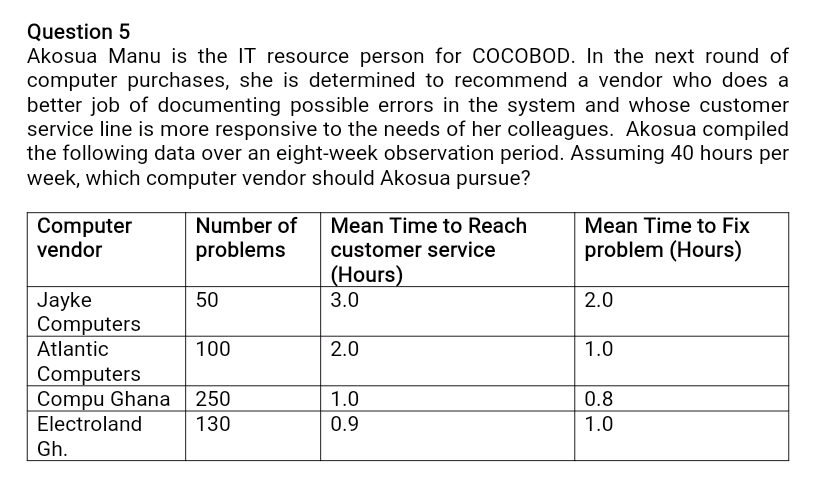 Question 5

Akosua Manu is the IT resource person for COCOBOD. In the next round of computer purchases, she is determined to recommend a vendor who does a better job of documenting possible errors in the system and whose customer service line is more responsive to the needs of her colleagues. Akosua compiled the following data over an eight-week observation period. Assuming 40 hours per week, which computer vendor should Akosua pursue?

| Computer vendor | Number of problems | Mean Time to Reach customer service (Hours) | Mean Time to Fix problem (Hours) |
|---|---|---|---|
| Jayke Computers | 50 | 3.0 | 2.0 |
| Atlantic Computers | 100 | 2.0 | 1.0 |
| Compu Ghana | 250 | 1.0 | 0.8 |
| Electroland Gh. | 130 | 0.9 | 1.0 |